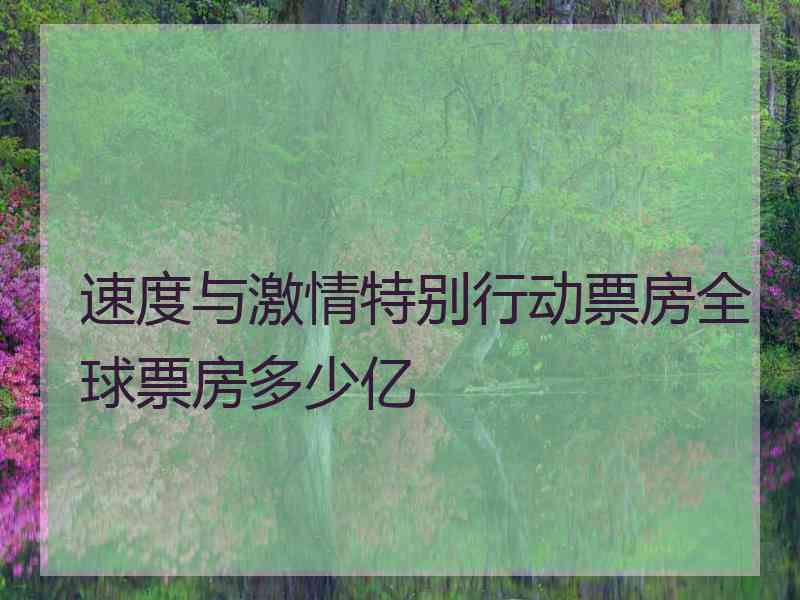 速度与激情特别行动票房全球票房多少亿